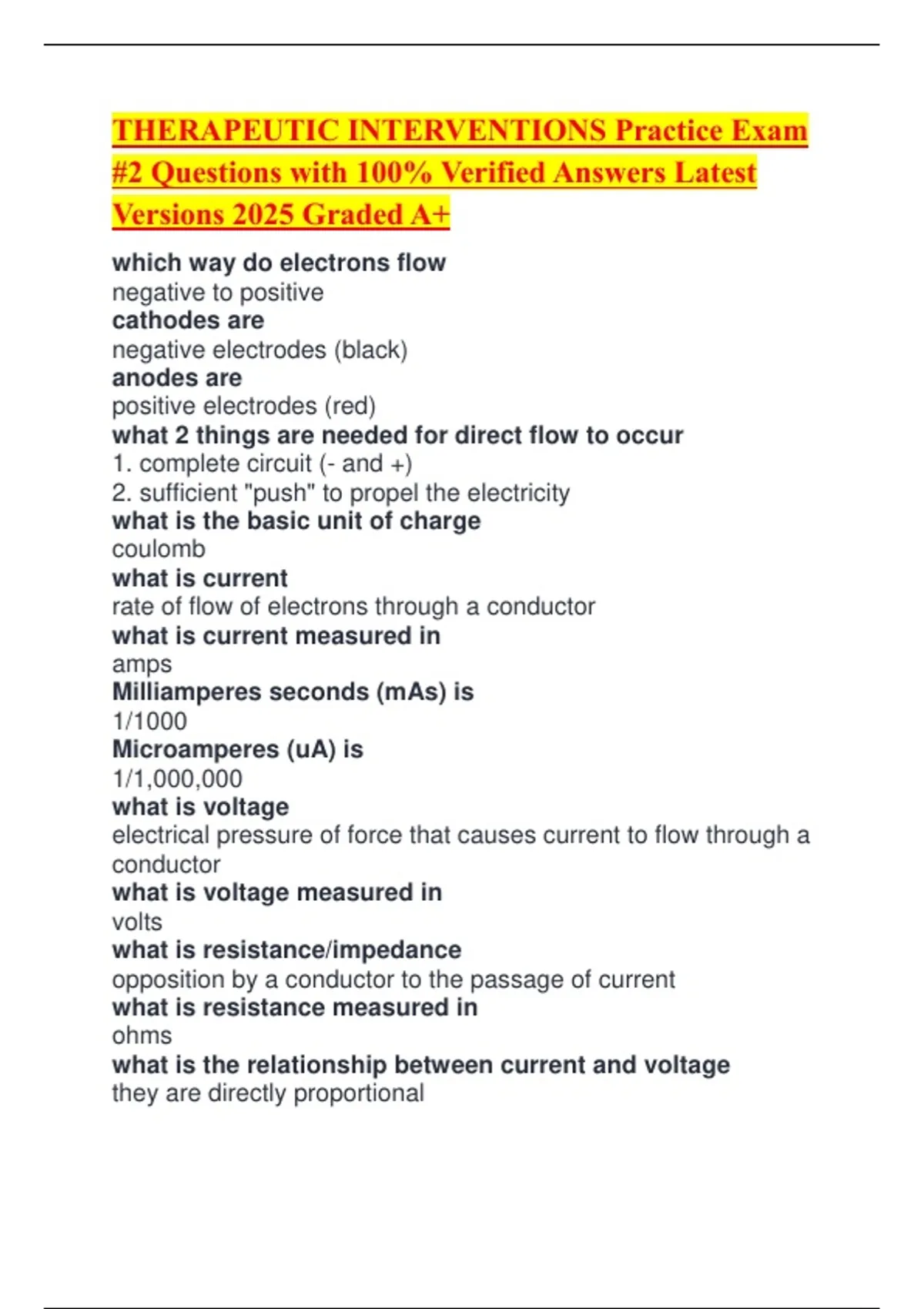 THERAPEUTIC INTERVENTIONS Practice Exam #2 Questions with 100% Verified Answers Latest Versions 2025 Graded A+

which way do electrons flow
negative to positive
cathodes are
negative electrodes (black)
anodes are
positive electrodes (red)
what 2 things are needed for direct flow to occur
1. complete circuit (- and +)
2. sufficient "push" to propel the electricity
what is the basic unit of charge
coulomb
what is current
rate of flow of electrons through a conductor
what is current measured in
amps
Milliamperes seconds (mAs) is
1/1000
Microamperes (uA) is
1/1,000,000
what is voltage
electrical pressure of force that causes current to flow through a conductor
what is voltage measured in
volts
what is resistance/impedance
opposition by a conductor to the passage of current
what is resistance measured in
ohms
what is the relationship between current and voltage
they are directly proportional